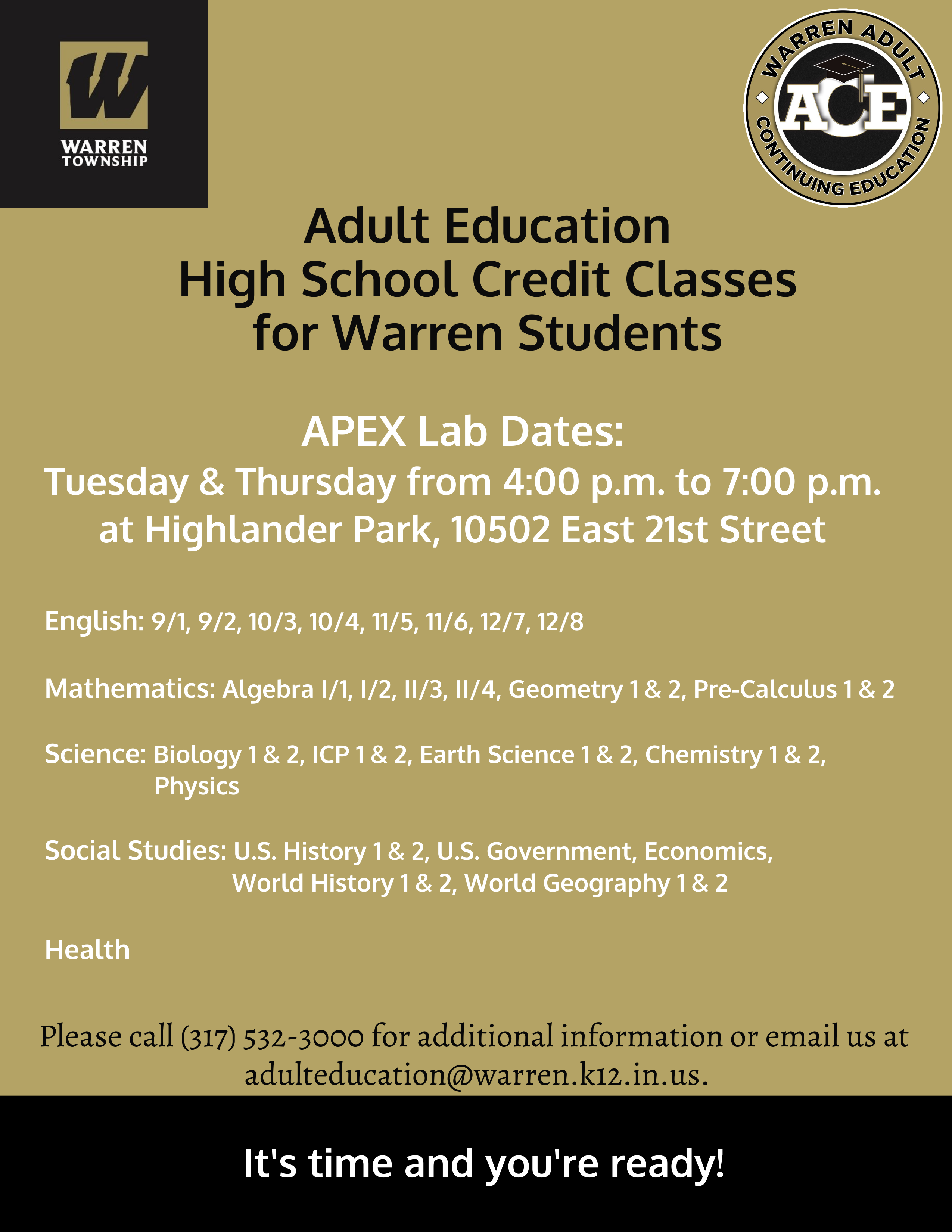 W
WARREN
TOWNSHIP

WARREN ADULT
ACE
CONTINUING EDUCATION

Adult Education
High School Credit Classes
for Warren Students

APEX Lab Dates:
Tuesday & Thursday from 4:00 p.m. to 7:00 p.m.
at Highlander Park, 10502 East 21st Street

English: 9/1, 9/2, 10/3, 10/4, 11/5, 11/6, 12/7, 12/8

Mathematics: Algebra I/1, I/2, II/3, II/4, Geometry 1 & 2, Pre-Calculus 1 & 2

Science: Biology 1 & 2, ICP 1 & 2, Earth Science 1 & 2, Chemistry 1 & 2, Physics

Social Studies: U.S. History 1 & 2, U.S. Government, Economics, World History 1 & 2, World Geography 1 & 2

Health

Please call (317) 532-3000 for additional information or email us at adulteducation@warren.k12.in.us.

It's time and you're ready!